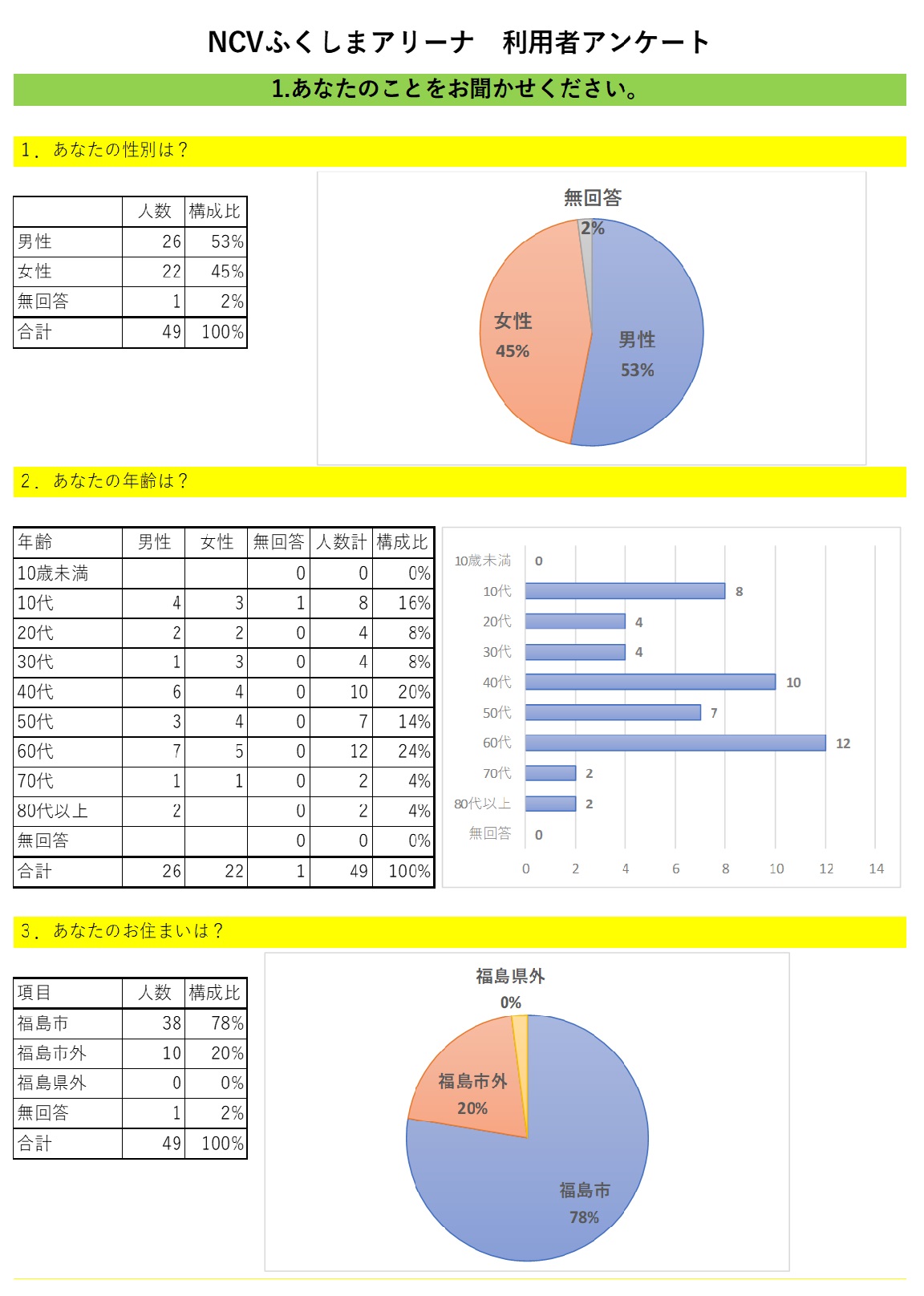 NCVふくしまアリーナ　利用者アンケート

1.あなたのことをお聞かせください。

1．あなたの性別は？

| | 人数 | 構成比 |
|---|---|---|
| 男性 | 26 | 53% |
| 女性 | 22 | 45% |
| 無回答 | 1 | 2% |
| 合計 | 49 | 100% |

無回答
2%
女性
45%
男性
53%

2．あなたの年齢は？

| 年齢 | 男性 | 女性 | 無回答 | 人数計 | 構成比 |
|---|---|---|---|---|---|
| 10歳未満 | | | 0 | 0 | 0% |
| 10代 | 4 | 3 | 1 | 8 | 16% |
| 20代 | 2 | 2 | 0 | 4 | 8% |
| 30代 | 1 | 3 | 0 | 4 | 8% |
| 40代 | 6 | 4 | 0 | 10 | 20% |
| 50代 | 3 | 4 | 0 | 7 | 14% |
| 60代 | 7 | 5 | 0 | 12 | 24% |
| 70代 | 1 | 1 | 0 | 2 | 4% |
| 80代以上 | 2 | | 0 | 2 | 4% |
| 無回答 | | | 0 | 0 | 0% |
| 合計 | 26 | 22 | 1 | 49 | 100% |

10歳未満 0
10代 8
20代 4
30代 4
40代 10
50代 7
60代 12
70代 2
80代以上 2
無回答 0
0 2 4 6 8 10 12 14

3．あなたのお住まいは？

| 項目 | 人数 | 構成比 |
|---|---|---|
| 福島市 | 38 | 78% |
| 福島市外 | 10 | 20% |
| 福島県外 | 0 | 0% |
| 無回答 | 1 | 2% |
| 合計 | 49 | 100% |

福島県外
0%
福島市外
20%
福島市
78%